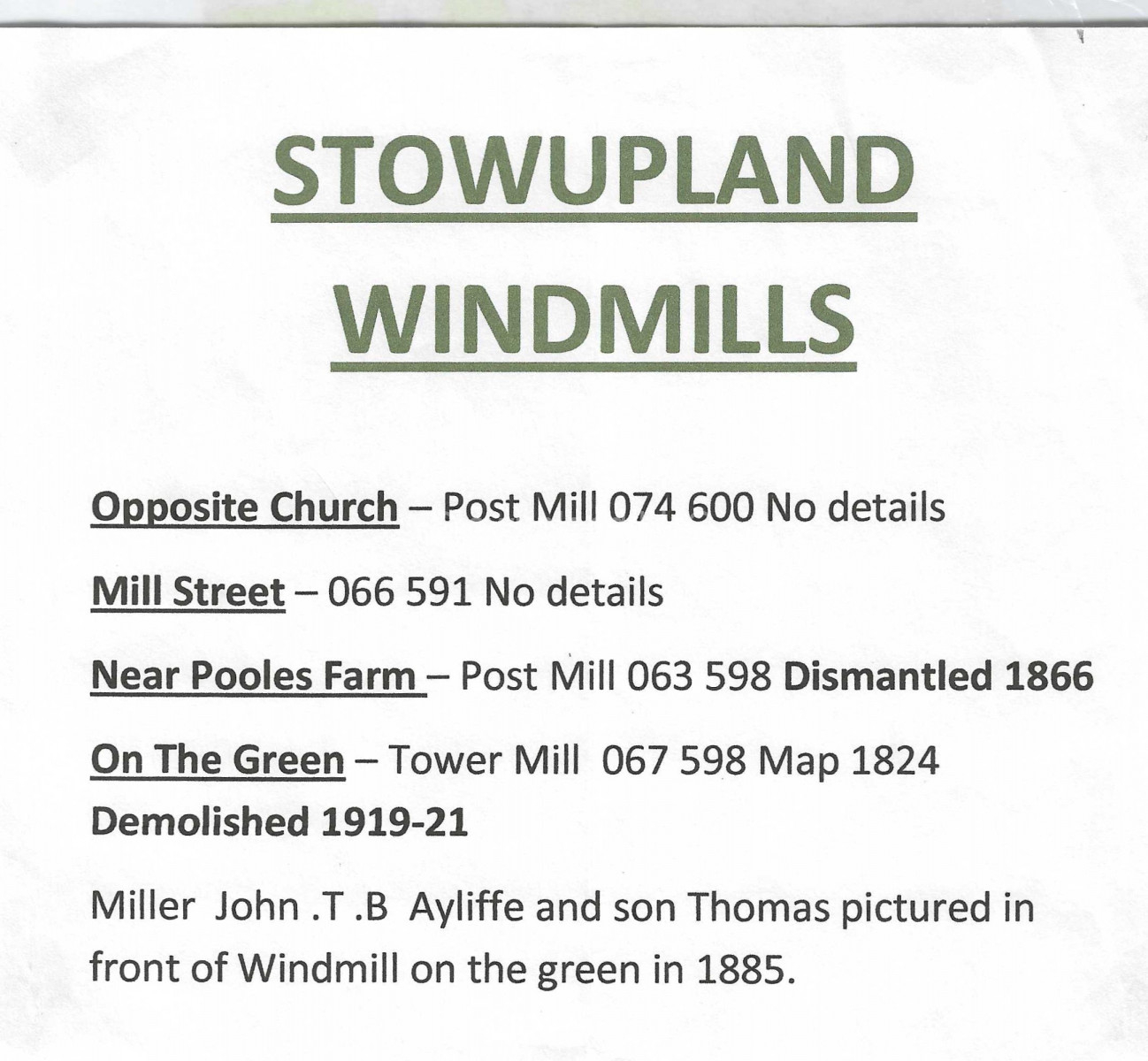 STOWUPLAND

WINDMILLS

Opposite Church – Post Mill 074 600 No details

Mill Street – 066 591 No details

Near Pooles Farm – Post Mill 063 598 Dismantled 1866

On The Green – Tower Mill 067 598 Map 1824 Demolished 1919-21

Miller John .T .B Ayliffe and son Thomas pictured in front of Windmill on the green in 1885.